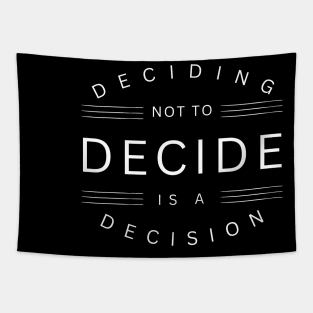 DECIDING
NOT TO
DECIDE
IS A
DECISION